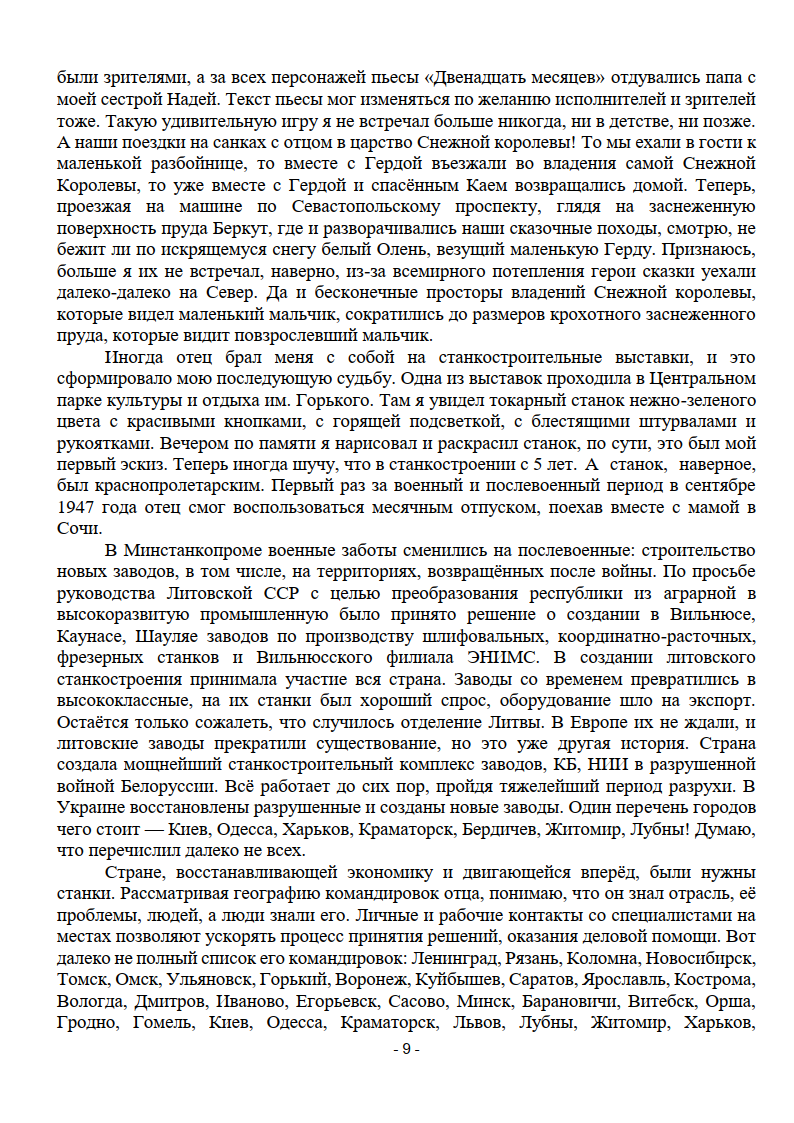 были зрителями, а за всех персонажей пьесы «Двенадцать месяцев» отдувались папа с моей сестрой Надей. Текст пьесы мог изменяться по желанию исполнителей и зрителей тоже. Такую удивительную игру я не встречал больше никогда, ни в детстве, ни позже. А наши поездки на санках с отцом в царство Снежной королевы! То мы ехали в гости к маленькой разбойнице, то вместе с Гердой въезжали во владения самой Снежной Королевы, то уже вместе с Гердой и спасённым Каем возвращались домой. Теперь, проезжая на машине по Севастопольскому проспекту, глядя на заснеженную поверхность пруда Беркут, где и разворачивались наши сказочные походы, смотрю, не бежит ли по искрящемуся снегу белый Олень, везущий маленькую Герду. Признаюсь, больше я их не встречал, наверно, из-за всемирного потепления герои сказки уехали далеко-далеко на Север. Да и бесконечные просторы владений Снежной королевы, которые видел маленький мальчик, сократились до размеров крохотного заснеженного пруда, которые видит повзрослевший мальчик.

Иногда отец брал меня с собой на станкостроительные выставки, и это сформировало мою последующую судьбу. Одна из выставок проходила в Центральном парке культуры и отдыха им. Горького. Там я увидел токарный станок нежно-зеленого цвета с красивыми кнопками, с горящей подсветкой, с блестящими штурвалами и рукоятками. Вечером по памяти я нарисовал и раскрасил станок, по сути, это был мой первый эскиз. Теперь иногда шучу, что в станкостроении с 5 лет. А станок, наверное, был краснопролетарским. Первый раз за военный и послевоенный период в сентябре 1947 года отец смог воспользоваться месячным отпуском, поехав вместе с мамой в Сочи.

В Минстанкопроме военные заботы сменились на послевоенные: строительство новых заводов, в том числе, на территориях, возвращённых после войны. По просьбе руководства Литовской ССР с целью преобразования республики из аграрной в высокоразвитую промышленную было принято решение о создании в Вильнюсе, Каунасе, Шауляе заводов по производству шлифовальных, координатно-расточных, фрезерных станков и Вильнюсского филиала ЭНИМС. В создании литовского станкостроения принимала участие вся страна. Заводы со временем превратились в высококлассные, на их станки был хороший спрос, оборудование шло на экспорт. Остаётся только сожалеть, что случилось отделение Литвы. В Европе их не ждали, и литовские заводы прекратили существование, но это уже другая история. Страна создала мощнейший станкостроительный комплекс заводов, КБ, НИИ в разрушенной войной Белоруссии. Всё работает до сих пор, пройдя тяжелейший период разрухи. В Украине восстановлены разрушенные и созданы новые заводы. Один перечень городов чего стоит — Киев, Одесса, Харьков, Краматорск, Бердичев, Житомир, Лубны! Думаю, что перечислил далеко не всех.

Стране, восстанавливающей экономику и двигающейся вперёд, были нужны станки. Рассматривая географию командировок отца, понимаю, что он знал отрасль, её проблемы, людей, а люди знали его. Личные и рабочие контакты со специалистами на местах позволяют ускорять процесс принятия решений, оказания деловой помощи. Вот далеко не полный список его командировок: Ленинград, Рязань, Коломна, Новосибирск, Томск, Омск, Ульяновск, Горький, Воронеж, Куйбышев, Саратов, Ярославль, Кострома, Вологда, Дмитров, Иваново, Егорьевск, Сасово, Минск, Барановичи, Витебск, Орша, Гродно, Гомель, Киев, Одесса, Краматорск, Львов, Лубны, Житомир, Харьков,

- 9 -